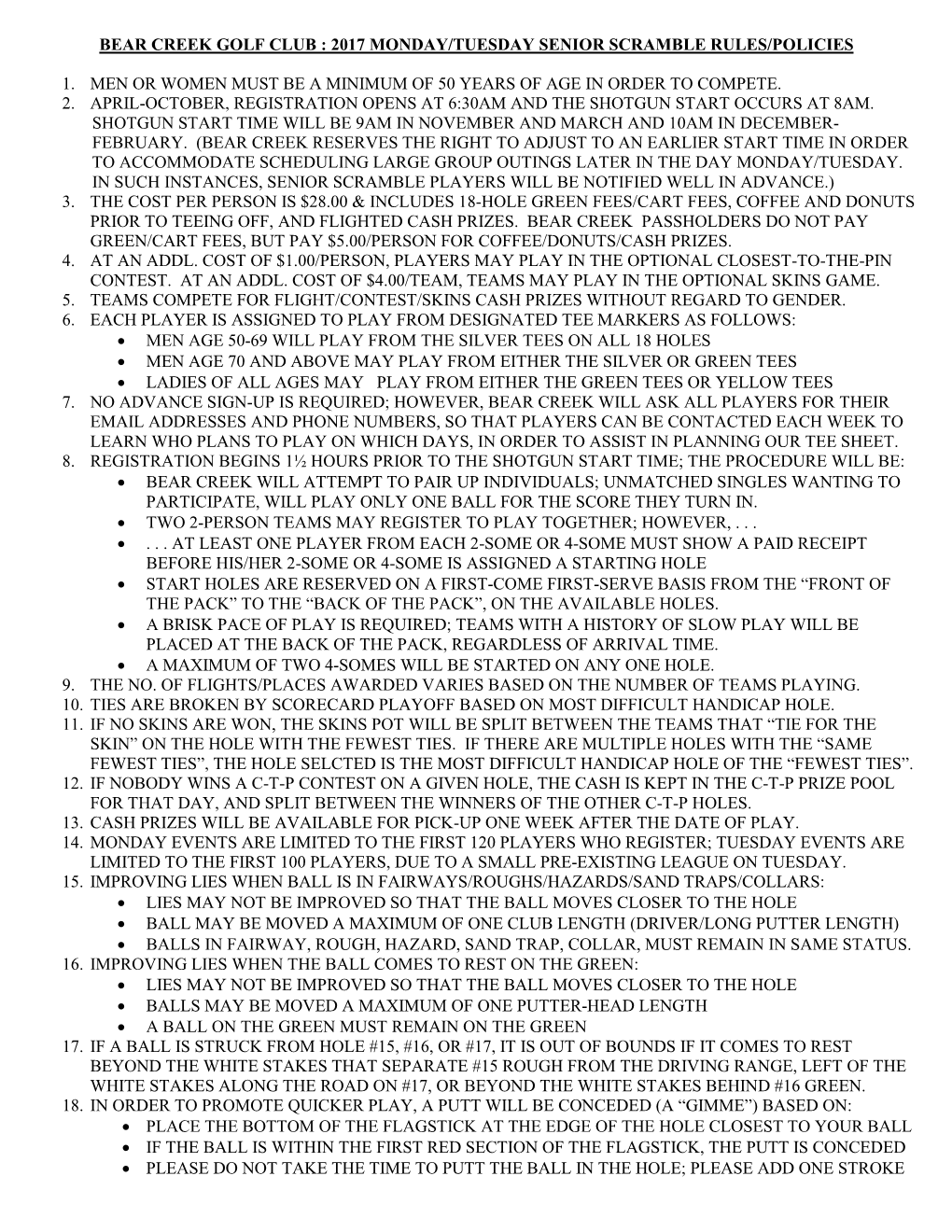 BEAR CREEK GOLF CLUB : 2017 MONDAY/TUESDAY SENIOR SCRAMBLE RULES/POLICIES

1. MEN OR WOMEN MUST BE A MINIMUM OF 50 YEARS OF AGE IN ORDER TO COMPETE.
2. APRIL-OCTOBER, REGISTRATION OPENS AT 6:30AM AND THE SHOTGUN START OCCURS AT 8AM. SHOTGUN START TIME WILL BE 9AM IN NOVEMBER AND MARCH AND 10AM IN DECEMBER-FEBRUARY. (BEAR CREEK RESERVES THE RIGHT TO ADJUST TO AN EARLIER START TIME IN ORDER TO ACCOMMODATE SCHEDULING LARGE GROUP OUTINGS LATER IN THE DAY MONDAY/TUESDAY. IN SUCH INSTANCES, SENIOR SCRAMBLE PLAYERS WILL BE NOTIFIED WELL IN ADVANCE.)
3. THE COST PER PERSON IS $28.00 & INCLUDES 18-HOLE GREEN FEES/CART FEES, COFFEE AND DONUTS PRIOR TO TEEING OFF, AND FLIGHTED CASH PRIZES. BEAR CREEK PASSHOLDERS DO NOT PAY GREEN/CART FEES, BUT PAY $5.00/PERSON FOR COFFEE/DONUTS/CASH PRIZES.
4. AT AN ADDL. COST OF $1.00/PERSON, PLAYERS MAY PLAY IN THE OPTIONAL CLOSEST-TO-THE-PIN CONTEST. AT AN ADDL. COST OF $4.00/TEAM, TEAMS MAY PLAY IN THE OPTIONAL SKINS GAME.
5. TEAMS COMPETE FOR FLIGHT/CONTEST/SKINS CASH PRIZES WITHOUT REGARD TO GENDER.
6. EACH PLAYER IS ASSIGNED TO PLAY FROM DESIGNATED TEE MARKERS AS FOLLOWS:
• MEN AGE 50-69 WILL PLAY FROM THE SILVER TEES ON ALL 18 HOLES
• MEN AGE 70 AND ABOVE MAY PLAY FROM EITHER THE SILVER OR GREEN TEES
• LADIES OF ALL AGES MAY PLAY FROM EITHER THE GREEN TEES OR YELLOW TEES
7. NO ADVANCE SIGN-UP IS REQUIRED; HOWEVER, BEAR CREEK WILL ASK ALL PLAYERS FOR THEIR EMAIL ADDRESSES AND PHONE NUMBERS, SO THAT PLAYERS CAN BE CONTACTED EACH WEEK TO LEARN WHO PLANS TO PLAY ON WHICH DAYS, IN ORDER TO ASSIST IN PLANNING OUR TEE SHEET.
8. REGISTRATION BEGINS 1½ HOURS PRIOR TO THE SHOTGUN START TIME; THE PROCEDURE WILL BE:
• BEAR CREEK WILL ATTEMPT TO PAIR UP INDIVIDUALS; UNMATCHED SINGLES WANTING TO PARTICIPATE, WILL PLAY ONLY ONE BALL FOR THE SCORE THEY TURN IN.
• TWO 2-PERSON TEAMS MAY REGISTER TO PLAY TOGETHER; HOWEVER, . . .
• . . . AT LEAST ONE PLAYER FROM EACH 2-SOME OR 4-SOME MUST SHOW A PAID RECEIPT BEFORE HIS/HER 2-SOME OR 4-SOME IS ASSIGNED A STARTING HOLE
• START HOLES ARE RESERVED ON A FIRST-COME FIRST-SERVE BASIS FROM THE “FRONT OF THE PACK” TO THE “BACK OF THE PACK”, ON THE AVAILABLE HOLES.
• A BRISK PACE OF PLAY IS REQUIRED; TEAMS WITH A HISTORY OF SLOW PLAY WILL BE PLACED AT THE BACK OF THE PACK, REGARDLESS OF ARRIVAL TIME.
• A MAXIMUM OF TWO 4-SOMES WILL BE STARTED ON ANY ONE HOLE.
9. THE NO. OF FLIGHTS/PLACES AWARDED VARIES BASED ON THE NUMBER OF TEAMS PLAYING.
10. TIES ARE BROKEN BY SCORECARD PLAYOFF BASED ON MOST DIFFICULT HANDICAP HOLE.
11. IF NO SKINS ARE WON, THE SKINS POT WILL BE SPLIT BETWEEN THE TEAMS THAT “TIE FOR THE SKIN” ON THE HOLE WITH THE FEWEST TIES. IF THERE ARE MULTIPLE HOLES WITH THE “SAME FEWEST TIES”, THE HOLE SELCTED IS THE MOST DIFFICULT HANDICAP HOLE OF THE “FEWEST TIES”.
12. IF NOBODY WINS A C-T-P CONTEST ON A GIVEN HOLE, THE CASH IS KEPT IN THE C-T-P PRIZE POOL FOR THAT DAY, AND SPLIT BETWEEN THE WINNERS OF THE OTHER C-T-P HOLES.
13. CASH PRIZES WILL BE AVAILABLE FOR PICK-UP ONE WEEK AFTER THE DATE OF PLAY.
14. MONDAY EVENTS ARE LIMITED TO THE FIRST 120 PLAYERS WHO REGISTER; TUESDAY EVENTS ARE LIMITED TO THE FIRST 100 PLAYERS, DUE TO A SMALL PRE-EXISTING LEAGUE ON TUESDAY.
15. IMPROVING LIES WHEN BALL IS IN FAIRWAYS/ROUGHS/HAZARDS/SAND TRAPS/COLLARS:
• LIES MAY NOT BE IMPROVED SO THAT THE BALL MOVES CLOSER TO THE HOLE
• BALL MAY BE MOVED A MAXIMUM OF ONE CLUB LENGTH (DRIVER/LONG PUTTER LENGTH)
• BALLS IN FAIRWAY, ROUGH, HAZARD, SAND TRAP, COLLAR, MUST REMAIN IN SAME STATUS.
16. IMPROVING LIES WHEN THE BALL COMES TO REST ON THE GREEN:
• LIES MAY NOT BE IMPROVED SO THAT THE BALL MOVES CLOSER TO THE HOLE
• BALLS MAY BE MOVED A MAXIMUM OF ONE PUTTER-HEAD LENGTH
• A BALL ON THE GREEN MUST REMAIN ON THE GREEN
17. IF A BALL IS STRUCK FROM HOLE #15, #16, OR #17, IT IS OUT OF BOUNDS IF IT COMES TO REST BEYOND THE WHITE STAKES THAT SEPARATE #15 ROUGH FROM THE DRIVING RANGE, LEFT OF THE WHITE STAKES ALONG THE ROAD ON #17, OR BEYOND THE WHITE STAKES BEHIND #16 GREEN.
18. IN ORDER TO PROMOTE QUICKER PLAY, A PUTT WILL BE CONCEDED (A “GIMME”) BASED ON:
• PLACE THE BOTTOM OF THE FLAGSTICK AT THE EDGE OF THE HOLE CLOSEST TO YOUR BALL
• IF THE BALL IS WITHIN THE FIRST RED SECTION OF THE FLAGSTICK, THE PUTT IS CONCEDED
• PLEASE DO NOT TAKE THE TIME TO PUTT THE BALL IN THE HOLE; PLEASE ADD ONE STROKE